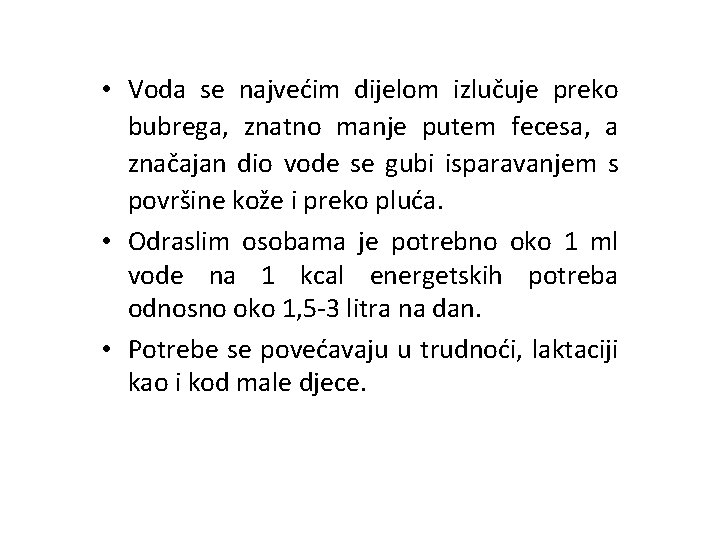 • Voda se najvećim dijelom izlučuje preko bubrega, znatno manje putem fecesa, a značajan dio vode se gubi isparavanjem s površine kože i preko pluća.

• Odraslim osobama je potrebno oko 1 ml vode na 1 kcal energetskih potreba odnosno oko 1,5-3 litra na dan.

• Potrebe se povećavaju u trudnoći, laktaciji kao i kod male djece.